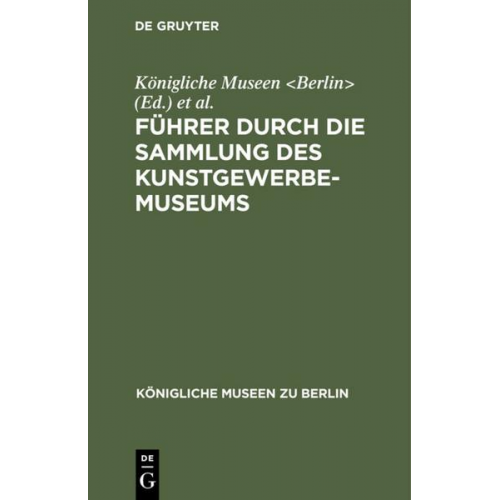 DE GRUYTER

Königliche Museen <Berlin> (Ed.) et al.

FÜHRER DURCH DIE SAMMLUNG DES KUNSTGEWERBE-MUSEUMS

KÖNIGLICHE MUSEEN ZU BERLIN

DE G